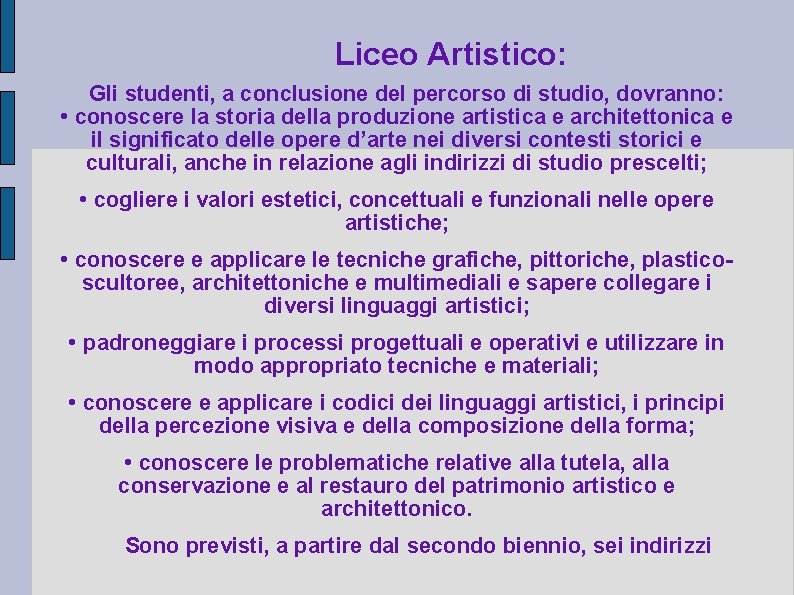 Liceo Artistico:

Gli studenti, a conclusione del percorso di studio, dovranno:
• conoscere la storia della produzione artistica e architettonica e il significato delle opere d'arte nei diversi contesti storici e culturali, anche in relazione agli indirizzi di studio prescelti;

• cogliere i valori estetici, concettuali e funzionali nelle opere artistiche;

• conoscere e applicare le tecniche grafiche, pittoriche, plastico-scultoree, architettoniche e multimediali e sapere collegare i diversi linguaggi artistici;

• padroneggiare i processi progettuali e operativi e utilizzare in modo appropriato tecniche e materiali;

• conoscere e applicare i codici dei linguaggi artistici, i principi della percezione visiva e della composizione della forma;

• conoscere le problematiche relative alla tutela, alla conservazione e al restauro del patrimonio artistico e architettonico.

Sono previsti, a partire dal secondo biennio, sei indirizzi